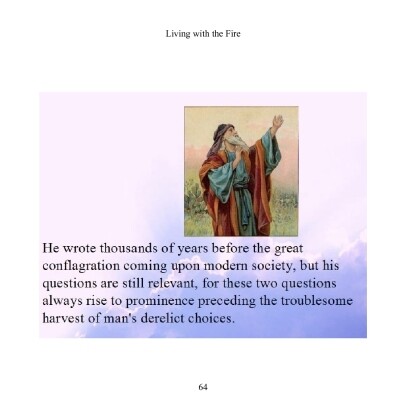 Living with the Fire

He wrote thousands of years before the great conflagration coming upon modern society, but his questions are still relevant, for these two questions always rise to prominence preceding the troublesome harvest of man's derelict choices.

64